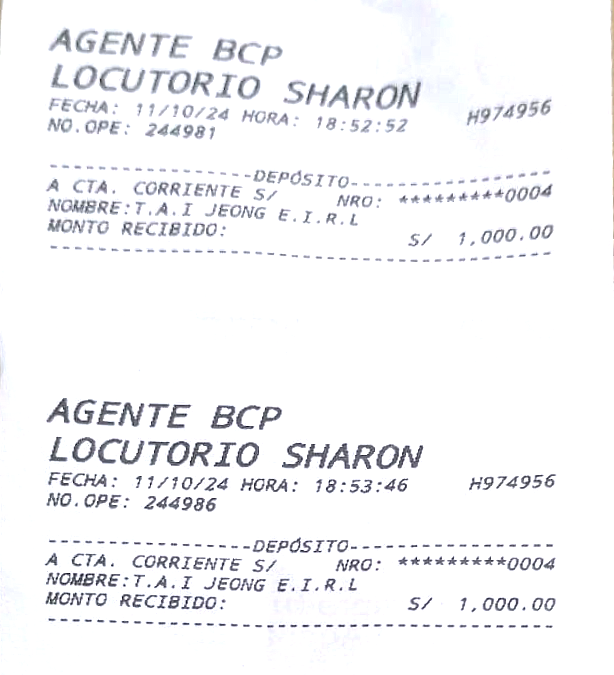 AGENTE BCP
LOCUTORIO SHARON
FECHA: 11/10/24 HORA: 18:52:52 H974956
NO.OPE: 244981

----------------DEPÓSITO----------------
A CTA. CORRIENTE S/ NRO: *********0004
NOMBRE:T.A.I JEONG E.I.R.L
MONTO RECIBIDO: S/ 1,000.00
----------------------------------------

AGENTE BCP
LOCUTORIO SHARON
FECHA: 11/10/24 HORA: 18:53:46 H974956
NO.OPE: 244986

----------------DEPÓSITO----------------
A CTA. CORRIENTE S/ NRO: *********0004
NOMBRE:T.A.I JEONG E.I.R.L
MONTO RECIBIDO: S/ 1,000.00
----------------------------------------